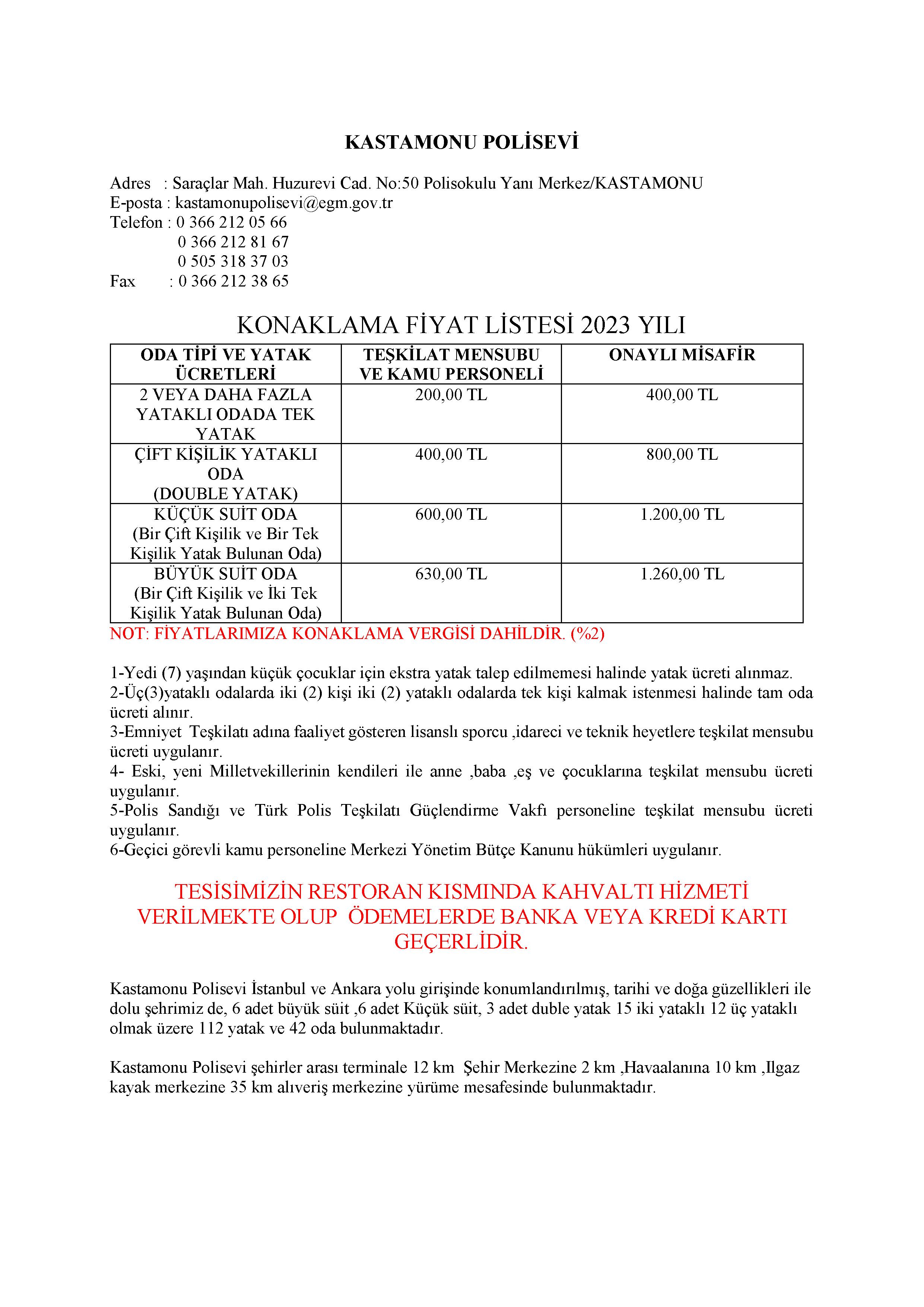 KASTAMONU POLİSEVİ

Adres : Saraçlar Mah. Huzurevi Cad. No:50 Polisokulu Yanı Merkez/KASTAMONU
E-posta : kastamonupolisevi@egm.gov.tr
Telefon : 0 366 212 05 66
0 366 212 81 67
0 505 318 37 03
Fax : 0 366 212 38 65

KONAKLAMA FİYAT LİSTESİ 2023 YILI

| ODA TİPİ VE YATAK ÜCRETLERİ | TEŞKİLAT MENSUBU VE KAMU PERSONELİ | ONAYLI MİSAFİR |
|---|---|---|
| 2 VEYA DAHA FAZLA YATAKLI ODADA TEK YATAK | 200,00 TL | 400,00 TL |
| ÇİFT KİŞİLİK YATAKLI ODA (DOUBLE YATAK) | 400,00 TL | 800,00 TL |
| KÜÇÜK SUİT ODA (Bir Çift Kişilik ve Bir Tek Kişilik Yatak Bulunan Oda) | 600,00 TL | 1.200,00 TL |
| BÜYÜK SUİT ODA (Bir Çift Kişilik ve İki Tek Kişilik Yatak Bulunan Oda) | 630,00 TL | 1.260,00 TL |

NOT: FİYATLARIMIZA KONAKLAMA VERGİSİ DAHİLDİR. (%2)

1-Yedi (7) yaşından küçük çocuklar için ekstra yatak talep edilmemesi halinde yatak ücreti alınmaz.
2-Üç(3)yataklı odalarda iki (2) kişi iki (2) yataklı odalarda tek kişi kalmak istenmesi halinde tam oda ücreti alınır.
3-Emniyet Teşkilatı adına faaliyet gösteren lisanslı sporcu ,idareci ve teknik heyetlere teşkilat mensubu ücreti uygulanır.
4- Eski, yeni Milletvekillerinin kendileri ile anne ,baba ,eş ve çocuklarına teşkilat mensubu ücreti uygulanır.
5-Polis Sandığı ve Türk Polis Teşkilatı Güçlendirme Vakfı personeline teşkilat mensubu ücreti uygulanır.
6-Geçici görevli kamu personeline Merkezi Yönetim Bütçe Kanunu hükümleri uygulanır.

TESİSİMİZİN RESTORAN KISMINDA KAHVALTI HİZMETİ VERİLMEKTE OLUP ÖDEMELERDE BANKA VEYA KREDİ KARTI GEÇERLİDİR.

Kastamonu Polisevi İstanbul ve Ankara yolu girişinde konumlandırılmış, tarihi ve doğa güzellikleri ile dolu şehrimiz de, 6 adet büyük süit ,6 adet Küçük süit, 3 adet duble yatak 15 iki yataklı 12 üç yataklı olmak üzere 112 yatak ve 42 oda bulunmaktadır.

Kastamonu Polisevi şehirler arası terminale 12 km Şehir Merkezine 2 km ,Havaalanına 10 km ,Ilgaz kayak merkezine 35 km alıveriş merkezine yürüme mesafesinde bulunmaktadır.